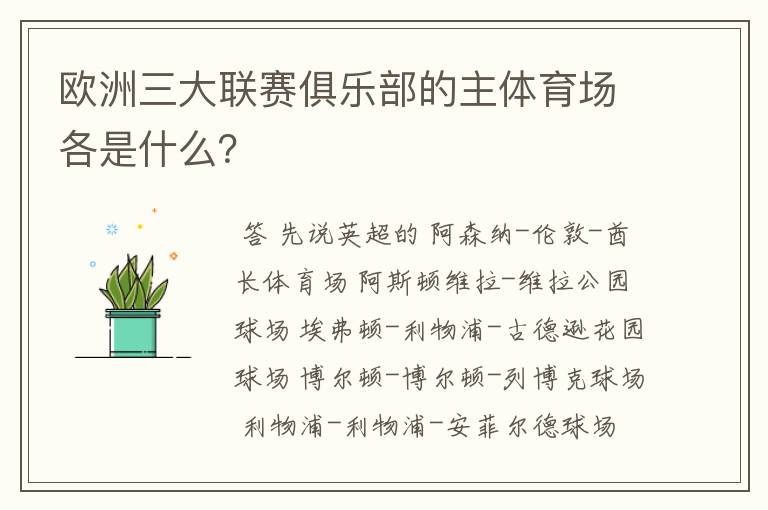 欧洲三大联赛俱乐部的主体育场各是什么?

答 先说英超的 阿森纳-伦敦-酋长体育场 阿斯顿维拉-维拉公园球场 埃弗顿-利物浦-古德逊花园球场 博尔顿-博尔顿-列博克球场 利物浦-利物浦-安菲尔德球场